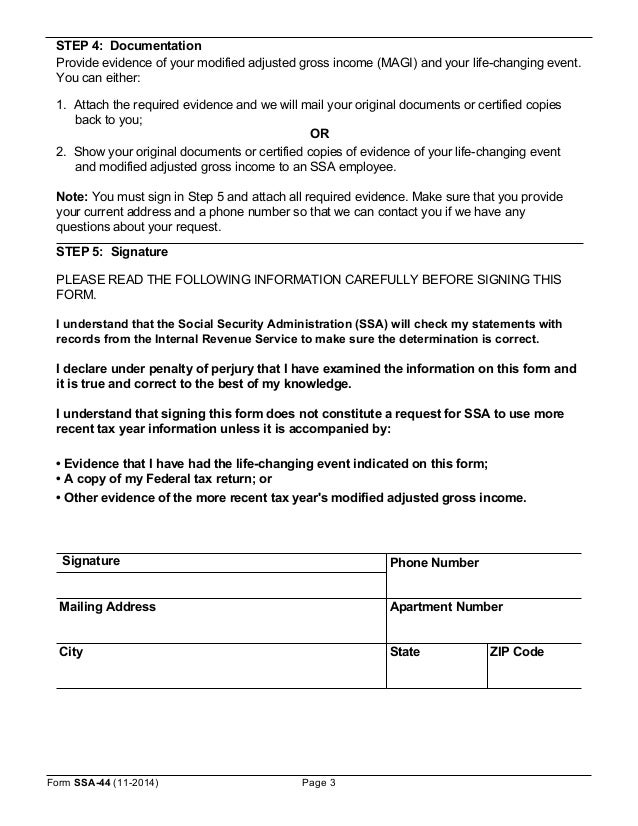 STEP 4: Documentation
Provide evidence of your modified adjusted gross income (MAGI) and your life-changing event. You can either:

1. Attach the required evidence and we will mail your original documents or certified copies back to you;

OR

2. Show your original documents or certified copies of evidence of your life-changing event and modified adjusted gross income to an SSA employee.

Note: You must sign in Step 5 and attach all required evidence. Make sure that you provide your current address and a phone number so that we can contact you if we have any questions about your request.

STEP 5: Signature

PLEASE READ THE FOLLOWING INFORMATION CAREFULLY BEFORE SIGNING THIS FORM.

I understand that the Social Security Administration (SSA) will check my statements with records from the Internal Revenue Service to make sure the determination is correct.

I declare under penalty of perjury that I have examined the information on this form and it is true and correct to the best of my knowledge.

I understand that signing this form does not constitute a request for SSA to use more recent tax year information unless it is accompanied by:

• Evidence that I have had the life-changing event indicated on this form;
• A copy of my Federal tax return; or
• Other evidence of the more recent tax year's modified adjusted gross income.

| Signature | Phone Number | |
|---|---|---|
| Mailing Address | Apartment Number | |
| City | State | ZIP Code |

Form SSA-44 (11-2014) Page 3